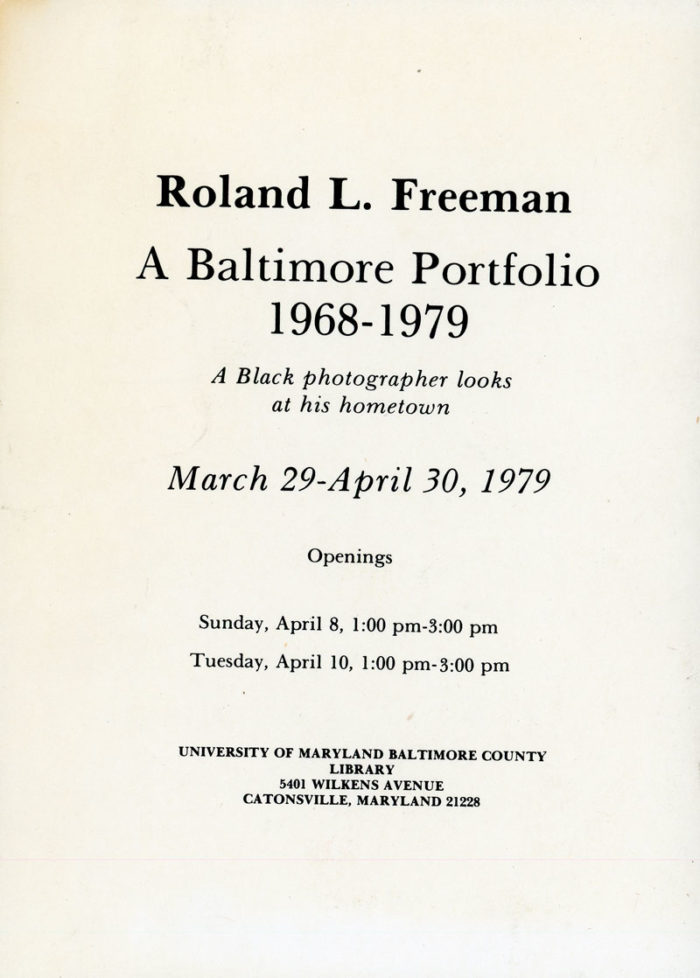 Roland L. Freeman

A Baltimore Portfolio
1968-1979

A Black photographer looks at his hometown

March 29-April 30, 1979

Openings

Sunday, April 8, 1:00 pm-3:00 pm

Tuesday, April 10, 1:00 pm-3:00 pm

UNIVERSITY OF MARYLAND BALTIMORE COUNTY
LIBRARY
5401 WILKENS AVENUE
CATONSVILLE, MARYLAND 21228